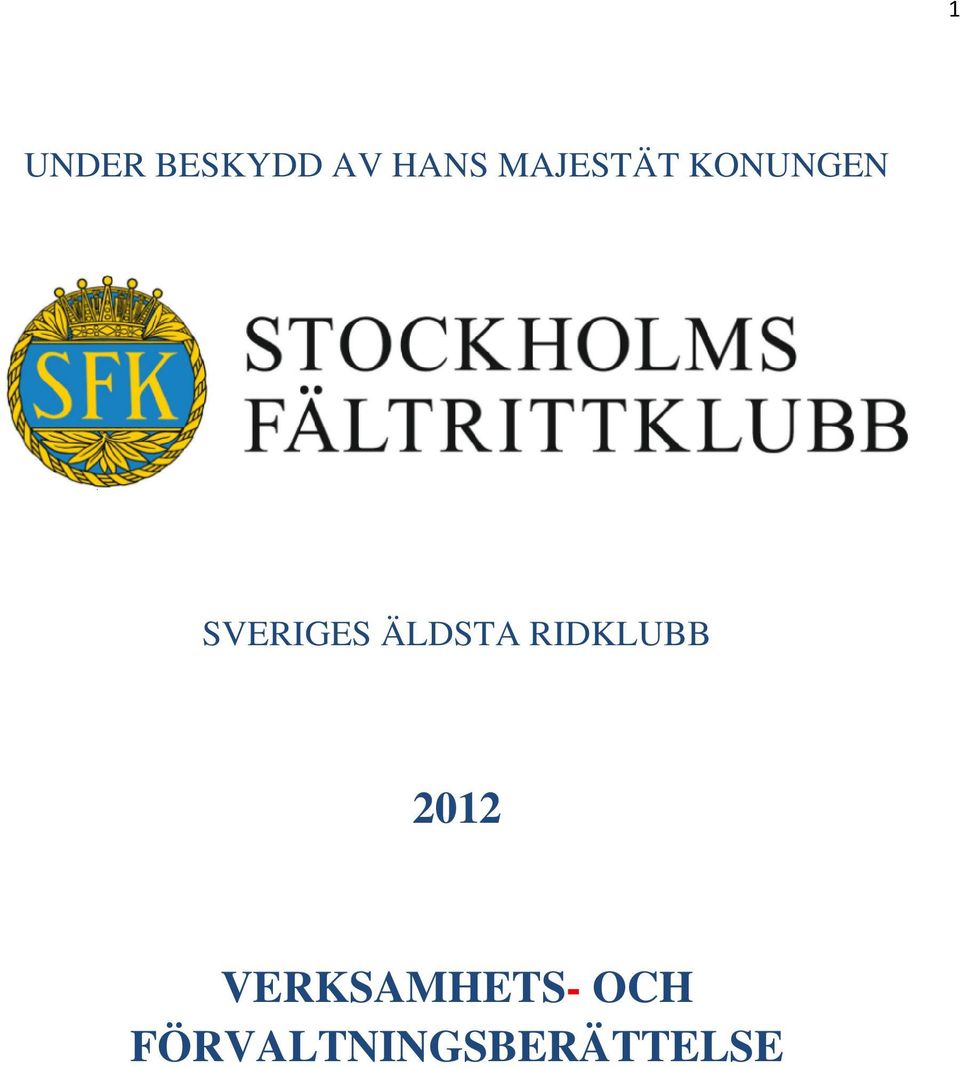 1

UNDER BESKYDD AV HANS MAJESTÄT KONUNGEN

SFK

STOCKHOLMS FÄLTRITTKLUBB

SVERIGES ÄLDSTA RIDKLUBB

2012

VERKSAMHETS- OCH FÖRVALTNINGSBERÄTTELSE